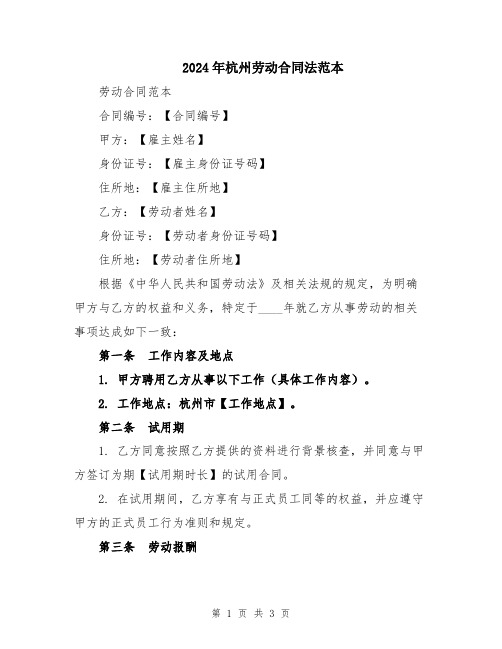 2024年杭州劳动合同法范本

劳动合同范本

合同编号：【合同编号】

甲方：【雇主姓名】

身份证号：【雇主身份证号码】

住所地：【雇主住所地】

乙方：【劳动者姓名】

身份证号：【劳动者身份证号码】

住所地：【劳动者住所地】

根据《中华人民共和国劳动法》及相关法规的规定，为明确甲方与乙方的权益和义务，特定于____年就乙方从事劳动的相关事项达成如下一致：

第一条　工作内容及地点

1. 甲方聘用乙方从事以下工作（具体工作内容）。

2. 工作地点：杭州市【工作地点】。

第二条　试用期

1. 乙方同意按照乙方提供的资料进行背景核查，并同意与甲方签订为期【试用期时长】的试用合同。

2. 在试用期间，乙方享有与正式员工同等的权益，并应遵守甲方的正式员工行为准则和规定。

第三条　劳动报酬

第 1 页 共 3 页